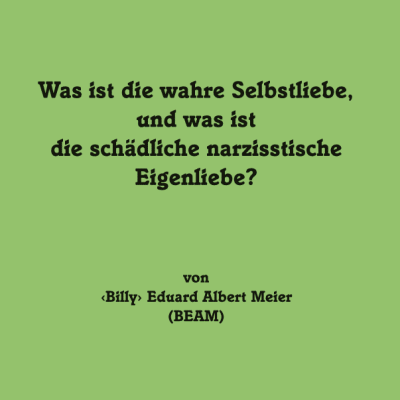 Was ist die wahre Selbstliebe, und was ist die schädliche narzisstische Eigenliebe?

von
‹Billy› Eduard Albert Meier
(BEAM)